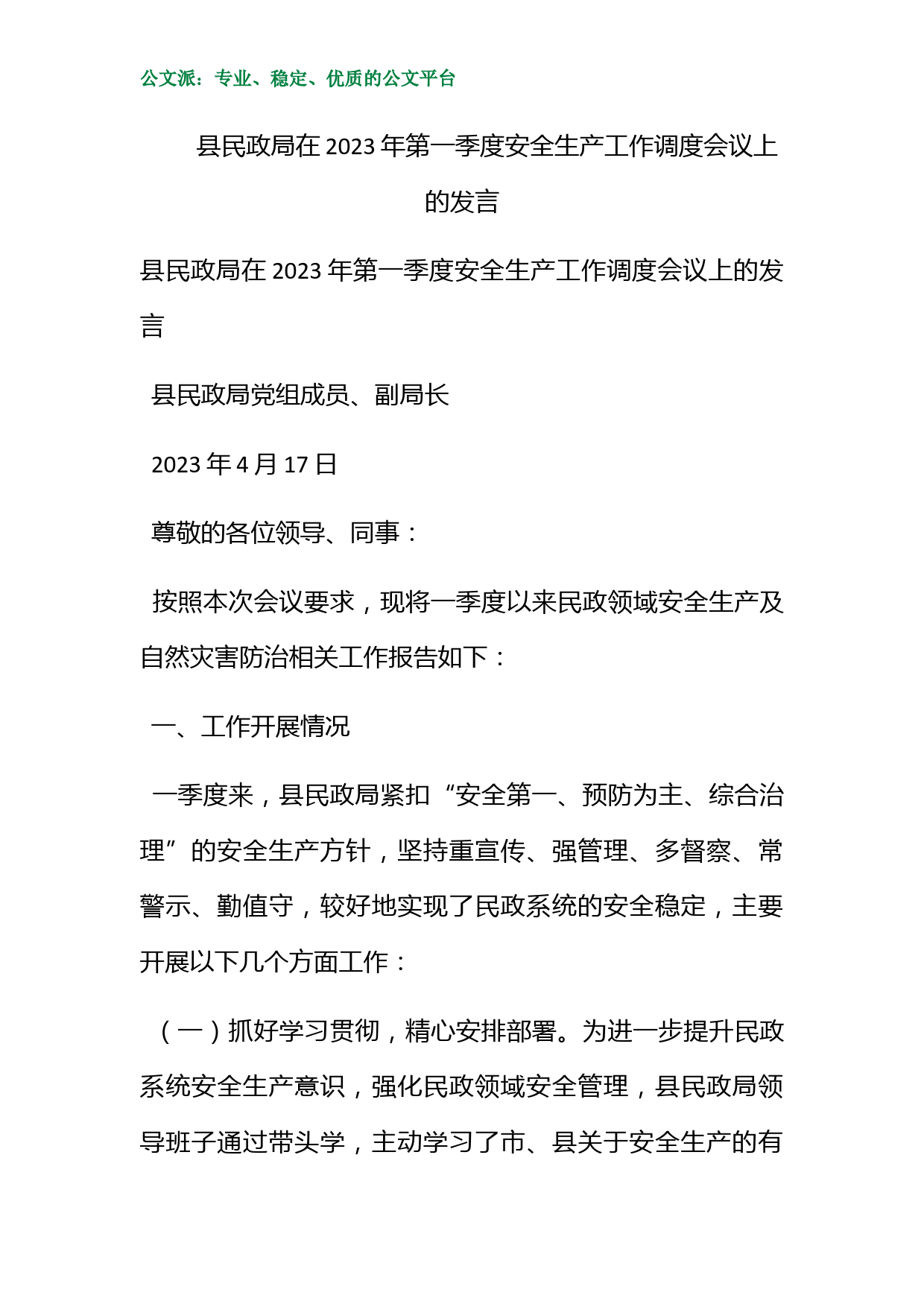 公文派：专业、稳定、优质的公文平台

县民政局在2023年第一季度安全生产工作调度会议上的发言

县民政局在2023年第一季度安全生产工作调度会议上的发言

县民政局党组成员、副局长

2023年4月17日

尊敬的各位领导、同事：

按照本次会议要求，现将一季度以来民政领域安全生产及自然灾害防治相关工作报告如下：

一、工作开展情况

一季度来，县民政局紧扣“安全第一、预防为主、综合治理”的安全生产方针，坚持重宣传、强管理、多督察、常警示、勤值守，较好地实现了民政系统的安全稳定，主要开展以下几个方面工作：

（一）抓好学习贯彻，精心安排部署。为进一步提升民政系统安全生产意识，强化民政领域安全管理，县民政局领导班子通过带头学，主动学习了市、县关于安全生产的有